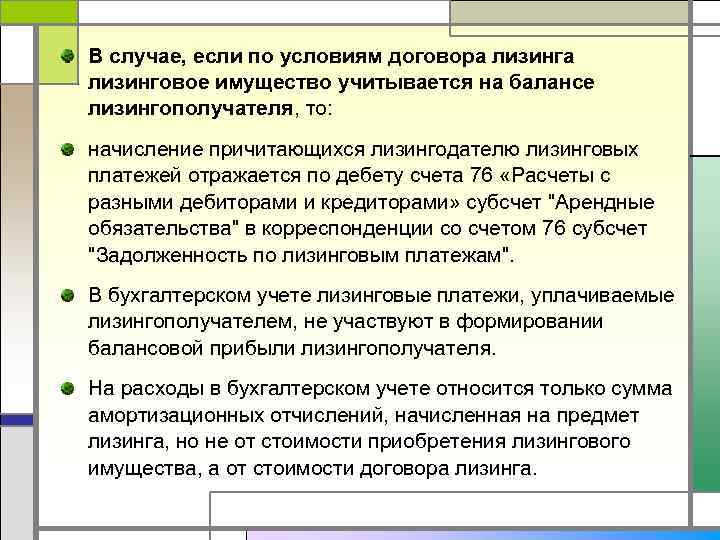 В случае, если по условиям договора лизинга лизинговое имущество учитывается на балансе лизингополучателя, то:

начисление причитающихся лизингодателю лизинговых платежей отражается по дебету счета 76 «Расчеты с разными дебиторами и кредиторами» субсчет "Арендные обязательства" в корреспонденции со счетом 76 субсчет "Задолженность по лизинговым платежам".

В бухгалтерском учете лизинговые платежи, уплачиваемые лизингополучателем, не участвуют в формировании балансовой прибыли лизингополучателя.

На расходы в бухгалтерском учете относится только сумма амортизационных отчислений, начисленная на предмет лизинга, но не от стоимости приобретения лизингового имущества, а от стоимости договора лизинга.